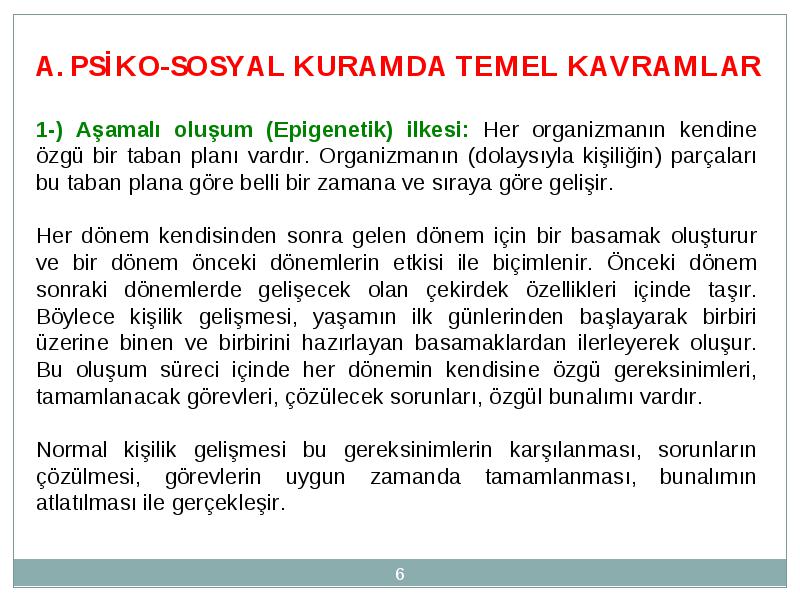 A. PSİKO-SOSYAL KURAMDA TEMEL KAVRAMLAR

1-) Aşamalı oluşum (Epigenetik) ilkesi: Her organizmanın kendine özgü bir taban planı vardır. Organizmanın (dolaysıyla kişiliğin) parçaları bu taban plana göre belli bir zamana ve sıraya göre gelişir.

Her dönem kendisinden sonra gelen dönem için bir basamak oluşturur ve bir dönem önceki dönemlerin etkisi ile biçimlenir. Önceki dönem sonraki dönemlerde gelişecek olan çekirdek özellikleri içinde taşır. Böylece kişilik gelişmesi, yaşamın ilk günlerinden başlayarak birbiri üzerine binen ve birbirini hazırlayan basamaklardan ilerleyerek oluşur. Bu oluşum süreci içinde her dönemin kendisine özgü gereksinimleri, tamamlanacak görevleri, çözülecek sorunları, özgül bunalımı vardır.

Normal kişilik gelişmesi bu gereksinimlerin karşılanması, sorunların çözülmesi, görevlerin uygun zamanda tamamlanması, bunalımın atlatılması ile gerçekleşir.

6